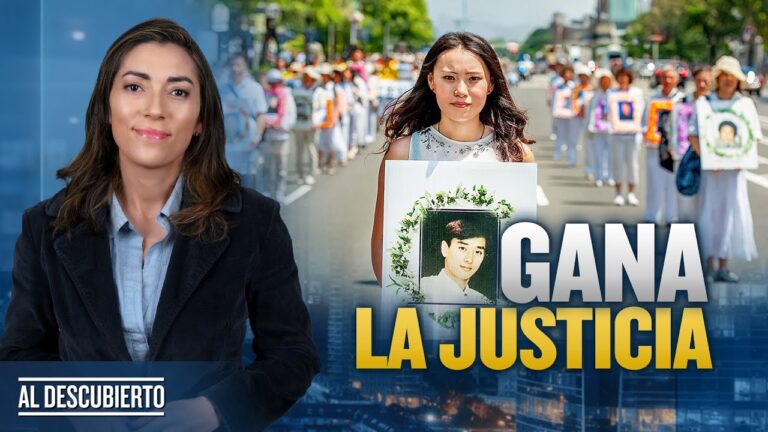 GANA
LA JUSTICIA

AL DESCUBIERTO